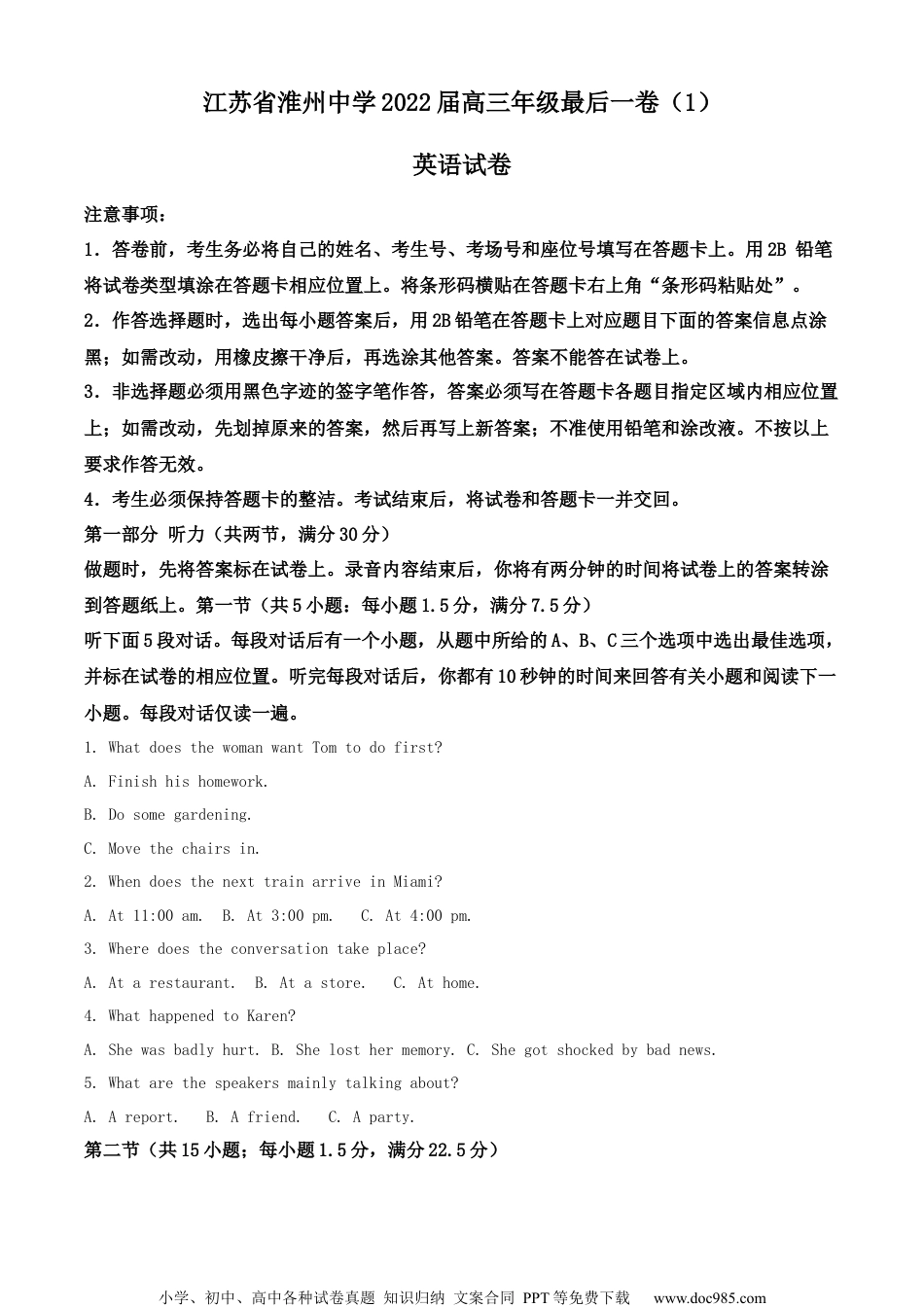 江苏省淮州中学2022届高三年级最后一卷（1）

英语试卷

注意事项：

1．答卷前，考生务必将自己的姓名、考生号、考场号和座位号填写在答题卡上。用2B 铅笔将试卷类型填涂在答题卡相应位置上。将条形码横贴在答题卡右上角“条形码粘贴处”。

2．作答选择题时，选出每小题答案后，用2B铅笔在答题卡上对应题目下面的答案信息点涂黑；如需改动，用橡皮擦干净后，再选涂其他答案。答案不能答在试卷上。

3．非选择题必须用黑色字迹的签字笔作答，答案必须写在答题卡各题目指定区域内相应位置上；如需改动，先划掉原来的答案，然后再写上新答案；不准使用铅笔和涂改液。不按以上要求作答无效。

4．考生必须保持答题卡的整洁。考试结束后，将试卷和答题卡一并交回。

第一部分 听力（共两节，满分30分）

做题时，先将答案标在试卷上。录音内容结束后，你将有两分钟的时间将试卷上的答案转涂到答题纸上。第一节（共5小题：每小题1.5分，满分7.5分）

听下面5段对话。每段对话后有一个小题，从题中所给的A、B、C三个选项中选出最佳选项，并标在试卷的相应位置。听完每段对话后，你都有10秒钟的时间来回答有关小题和阅读下一小题。每段对话仅读一遍。

1. What does the woman want Tom to do first?

A. Finish his homework.

B. Do some gardening.

C. Move the chairs in.

2. When does the next train arrive in Miami?

A. At 11:00 am. B. At 3:00 pm. C. At 4:00 pm.

3. Where does the conversation take place?

A. At a restaurant. B. At a store. C. At home.

4. What happened to Karen?

A. She was badly hurt. B. She lost her memory. C. She got shocked by bad news.

5. What are the speakers mainly talking about?

A. A report. B. A friend. C. A party.

第二节（共15小题；每小题1.5分，满分22.5分）

小学、初中、高中各种试卷真题 知识归纳 文案合同 PPT等免费下载 www.doc985.com